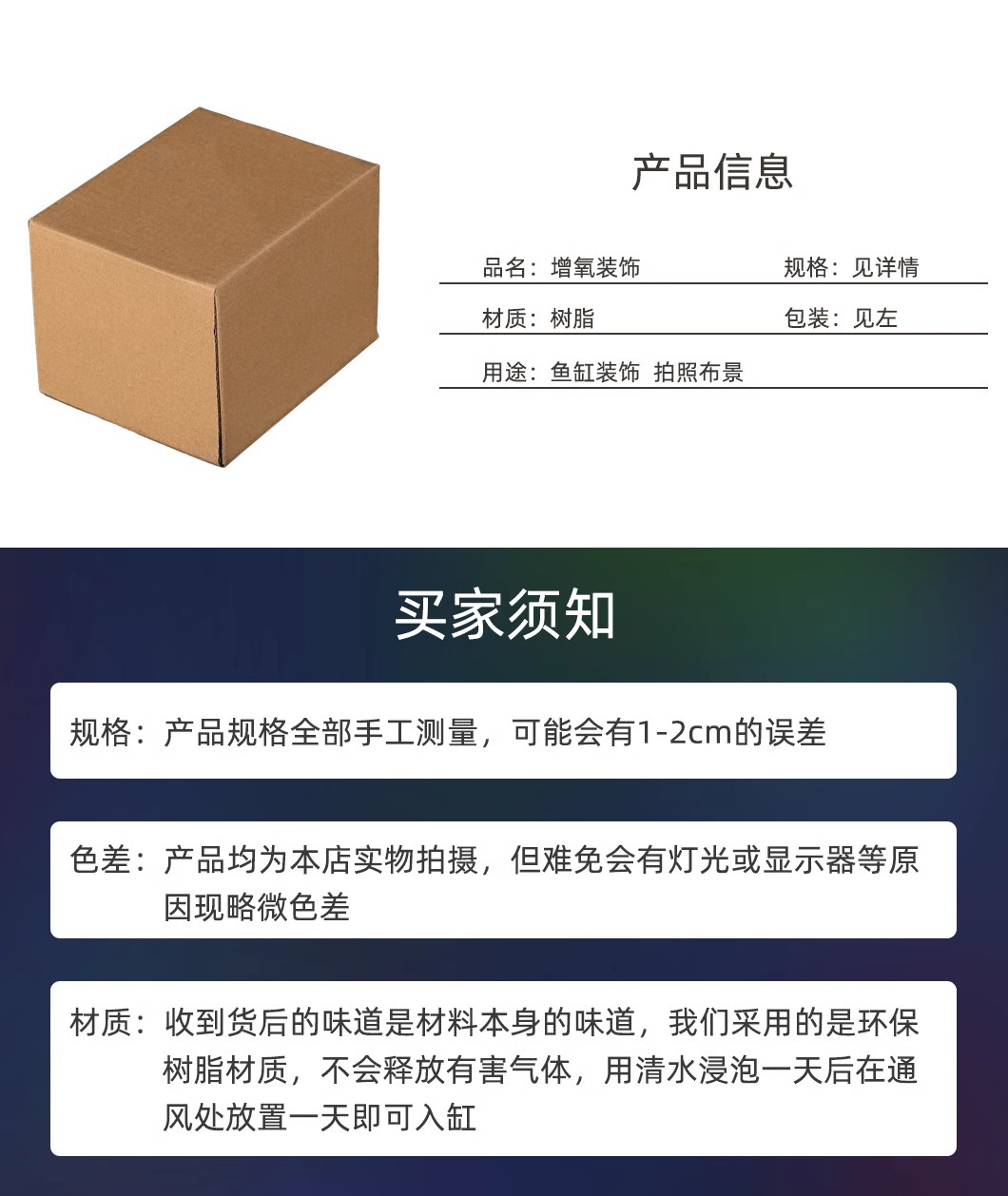 产品信息

品名：增氧装饰　　规格：见详情

材质：树脂　　包装：见左

用途：鱼缸装饰 拍照布景

买家须知

规格：产品规格全部手工测量，可能会有1-2cm的误差

色差：产品均为本店实物拍摄，但难免会有灯光或显示器等原因现略微色差

材质：收到货后的味道是材料本身的味道，我们采用的是环保树脂材质，不会释放有害气体，用清水浸泡一天后在通风处放置一天即可入缸